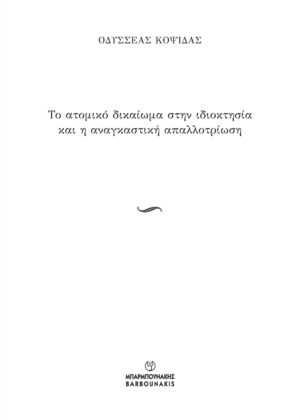 ΟΔΥΣΣΕΑΣ ΚΟΨΙΔΑΣ

Το ατομικό δικαίωμα στην ιδιοκτησία και η αναγκαστική απαλλοτρίωση

ΜΠΑΡΜΠΟΥΝΑΚΗΣ
BARBOUNAKIS